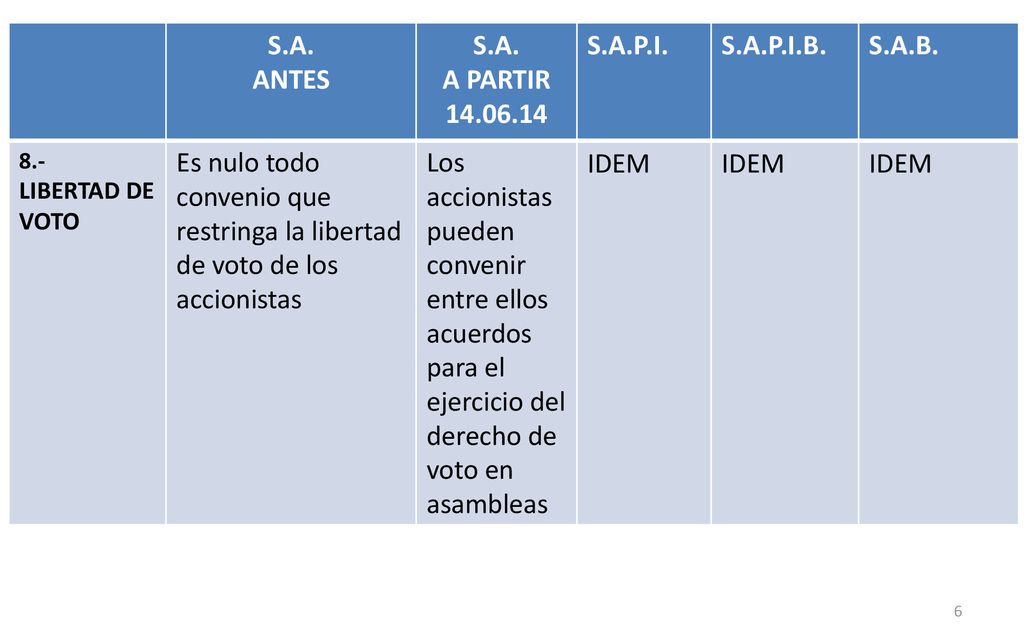 | | S.A. ANTES | S.A. A PARTIR 14.06.14 | S.A.P.I. | S.A.P.I.B. | S.A.B. |
|---|---|---|---|---|---|
| 8.- LIBERTAD DE VOTO | Es nulo todo convenio que restringa la libertad de voto de los accionistas | Los accionistas pueden convenir entre ellos acuerdos para el ejercicio del derecho de voto en asambleas | IDEM | IDEM | IDEM |

6